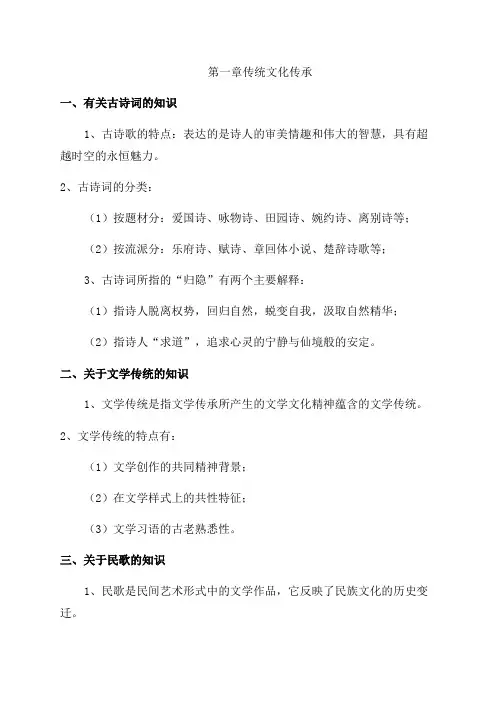 第一章传统文化传承

一、有关古诗词的知识

1、古诗歌的特点：表达的是诗人的审美情趣和伟大的智慧，具有超越时空的永恒魅力。

2、古诗词的分类：

（1）按题材分：爱国诗、咏物诗、田园诗、婉约诗、离别诗等；

（2）按流派分：乐府诗、赋诗、章回体小说、楚辞诗歌等；

3、古诗词所指的“归隐”有两个主要解释：

（1）指诗人脱离权势，回归自然，蜕变自我，汲取自然精华；

（2）指诗人“求道”，追求心灵的宁静与仙境般的安定。

二、关于文学传统的知识

1、文学传统是指文学传承所产生的文学文化精神蕴含的文学传统。

2、文学传统的特点有：

（1）文学创作的共同精神背景；

（2）在文学样式上的共性特征；

（3）文学习语的古老熟悉性。

三、关于民歌的知识

1、民歌是民间艺术形式中的文学作品，它反映了民族文化的历史变迁。